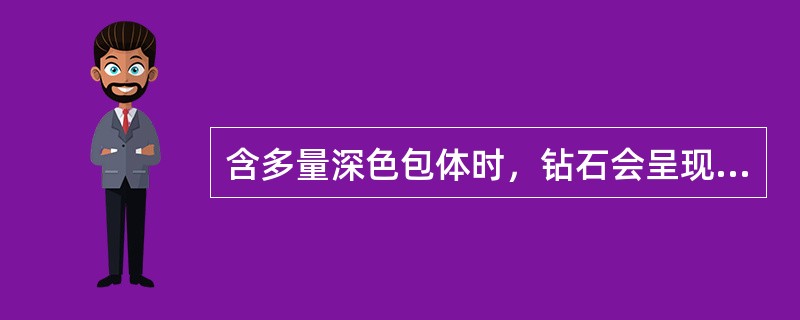 含多量深色包体时，钻石会呈现...